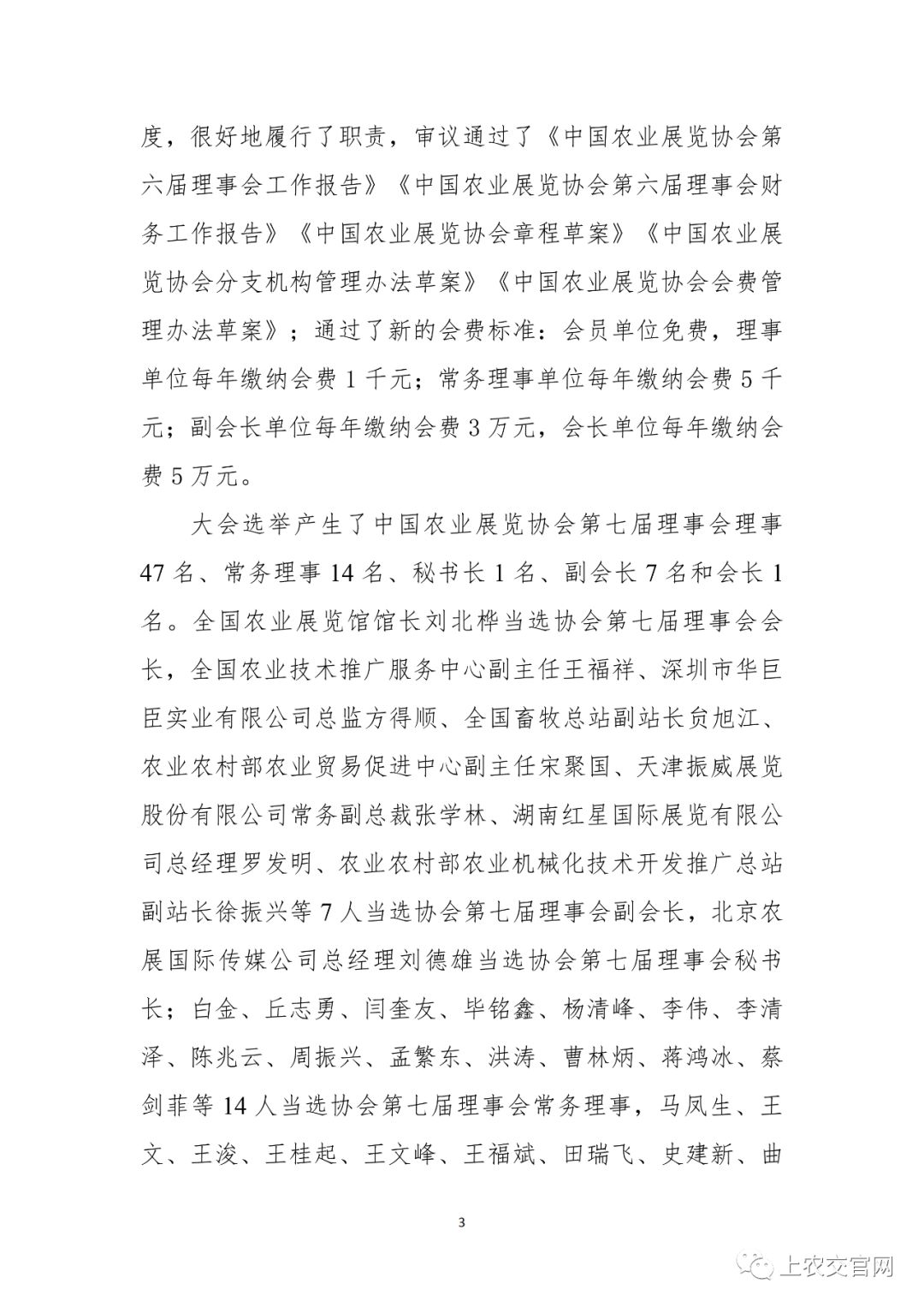 度，很好地履行了职责，审议通过了《中国农业展览协会第六届理事会工作报告》《中国农业展览协会第六届理事会财务工作报告》《中国农业展览协会章程草案》《中国农业展览协会分支机构管理办法草案》《中国农业展览协会会费管理办法草案》；通过了新的会费标准：会员单位免费，理事单位每年缴纳会费 1 千元；常务理事单位每年缴纳会费 5 千元；副会长单位每年缴纳会费 3 万元，会长单位每年缴纳会费 5 万元。

大会选举产生了中国农业展览协会第七届理事会理事 47 名、常务理事 14 名、秘书长 1 名、副会长 7 名和会长 1 名。全国农业展览馆馆长刘北桦当选协会第七届理事会会长，全国农业技术推广服务中心副主任王福祥、深圳市华巨臣实业有限公司总监方得顺、全国畜牧总站副站长贠旭江、农业农村部农业贸易促进中心副主任宋聚国、天津振威展览股份有限公司常务副总裁张学林、湖南红星国际展览有限公司总经理罗发明、农业农村部农业机械化技术开发推广总站副站长徐振兴等 7 人当选协会第七届理事会副会长，北京农展国际传媒公司总经理刘德雄当选协会第七届理事会秘书长；白金、丘志勇、闫奎友、毕铭鑫、杨清峰、李伟、李清泽、陈兆云、周振兴、孟繁东、洪涛、曹林炳、蒋鸿冰、蔡剑菲等 14 人当选协会第七届理事会常务理事，马凤生、王文、王浚、王桂起、王文峰、王福斌、田瑞飞、史建新、曲

3

上农交官网